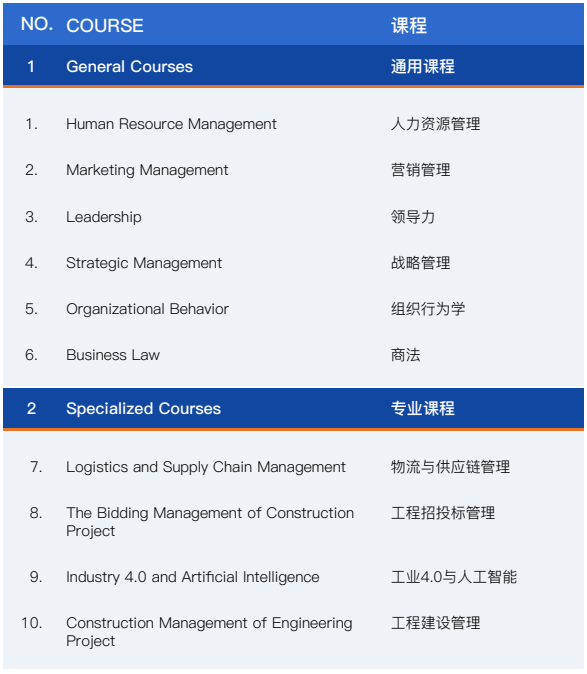 | NO. | COURSE | 课程 |
|---|---|---|
| 1 | General Courses | 通用课程 |
| 1. | Human Resource Management | 人力资源管理 |
| 2. | Marketing Management | 营销管理 |
| 3. | Leadership | 领导力 |
| 4. | Strategic Management | 战略管理 |
| 5. | Organizational Behavior | 组织行为学 |
| 6. | Business Law | 商法 |
| 2 | Specialized Courses | 专业课程 |
| 7. | Logistics and Supply Chain Management | 物流与供应链管理 |
| 8. | The Bidding Management of Construction Project | 工程招投标管理 |
| 9. | Industry 4.0 and Artificial Intelligence | 工业4.0与人工智能 |
| 10. | Construction Management of Engineering Project | 工程建设管理 |